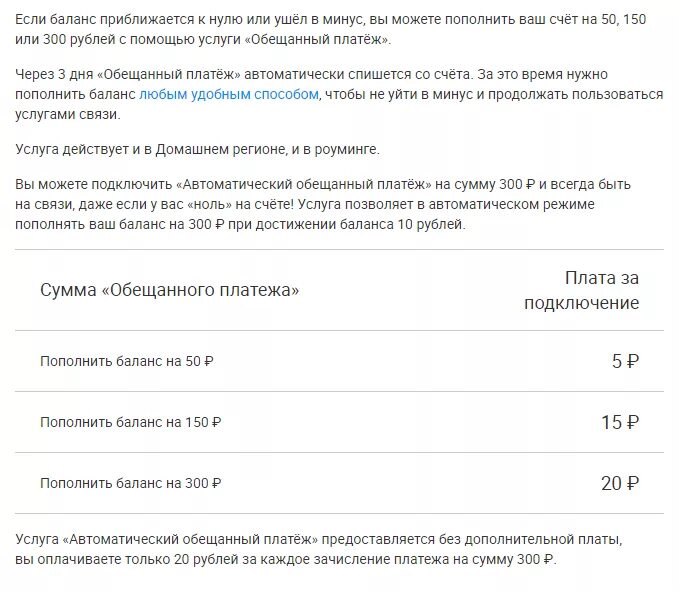 Если баланс приближается к нулю или ушёл в минус, вы можете пополнить ваш счёт на 50, 150 или 300 рублей с помощью услуги «Обещанный платёж».

Через 3 дня «Обещанный платёж» автоматически спишется со счёта. За это время нужно пополнить баланс любым удобным способом, чтобы не уйти в минус и продолжать пользоваться услугами связи.

Услуга действует и в Домашнем регионе, и в роуминге.

Вы можете подключить «Автоматический обещанный платёж» на сумму 300 ₽ и всегда быть на связи, даже если у вас «ноль» на счёте! Услуга позволяет в автоматическом режиме пополнять ваш баланс на 300 ₽ при достижении баланса 10 рублей.

| Сумма «Обещанного платежа» | Плата за подключение |
|---|---|
| Пополнить баланс на 50 ₽ | 5 ₽ |
| Пополнить баланс на 150 ₽ | 15 ₽ |
| Пополнить баланс на 300 ₽ | 20 ₽ |

Услуга «Автоматический обещанный платёж» предоставляется без дополнительной платы, вы оплачиваете только 20 рублей за каждое зачисление платежа на сумму 300 ₽.